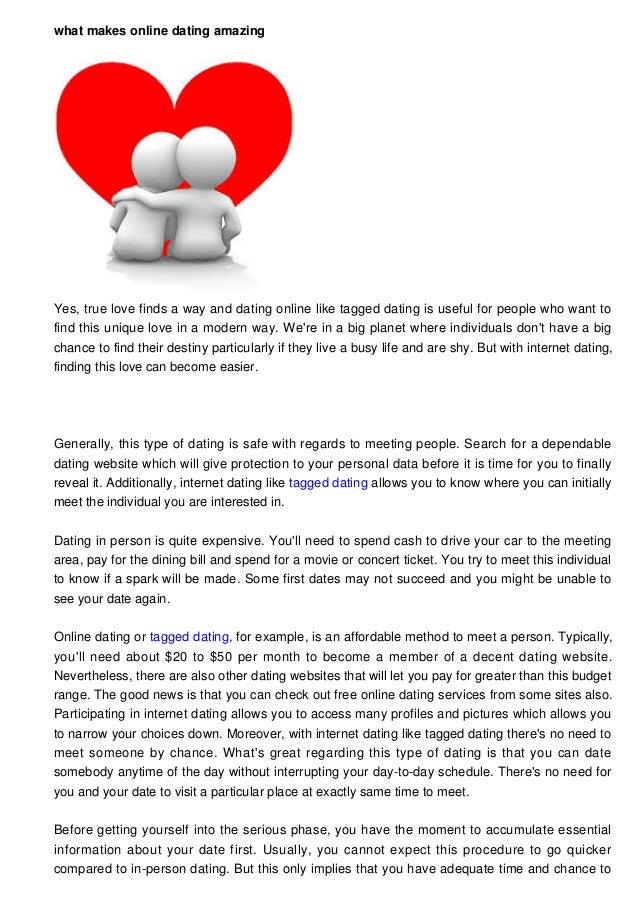 what makes online dating amazing

Yes, true love finds a way and dating online like tagged dating is useful for people who want to find this unique love in a modern way. We're in a big planet where individuals don't have a big chance to find their destiny particularly if they live a busy life and are shy. But with internet dating, finding this love can become easier.

Generally, this type of dating is safe with regards to meeting people. Search for a dependable dating website which will give protection to your personal data before it is time for you to finally reveal it. Additionally, internet dating like tagged dating allows you to know where you can initially meet the individual you are interested in.

Dating in person is quite expensive. You'll need to spend cash to drive your car to the meeting area, pay for the dining bill and spend for a movie or concert ticket. You try to meet this individual to know if a spark will be made. Some first dates may not succeed and you might be unable to see your date again.

Online dating or tagged dating, for example, is an affordable method to meet a person. Typically, you'll need about $20 to $50 per month to become a member of a decent dating website. Nevertheless, there are also other dating websites that will let you pay for greater than this budget range. The good news is that you can check out free online dating services from some sites also. Participating in internet dating allows you to access many profiles and pictures which allows you to narrow your choices down. Moreover, with internet dating like tagged dating there's no need to meet someone by chance. What's great regarding this type of dating is that you can date somebody anytime of the day without interrupting your day-to-day schedule. There's no need for you and your date to visit a particular place at exactly same time to meet.

Before getting yourself into the serious phase, you have the moment to accumulate essential information about your date first. Usually, you cannot expect this procedure to go quicker compared to in-person dating. But this only implies that you have adequate time and chance to